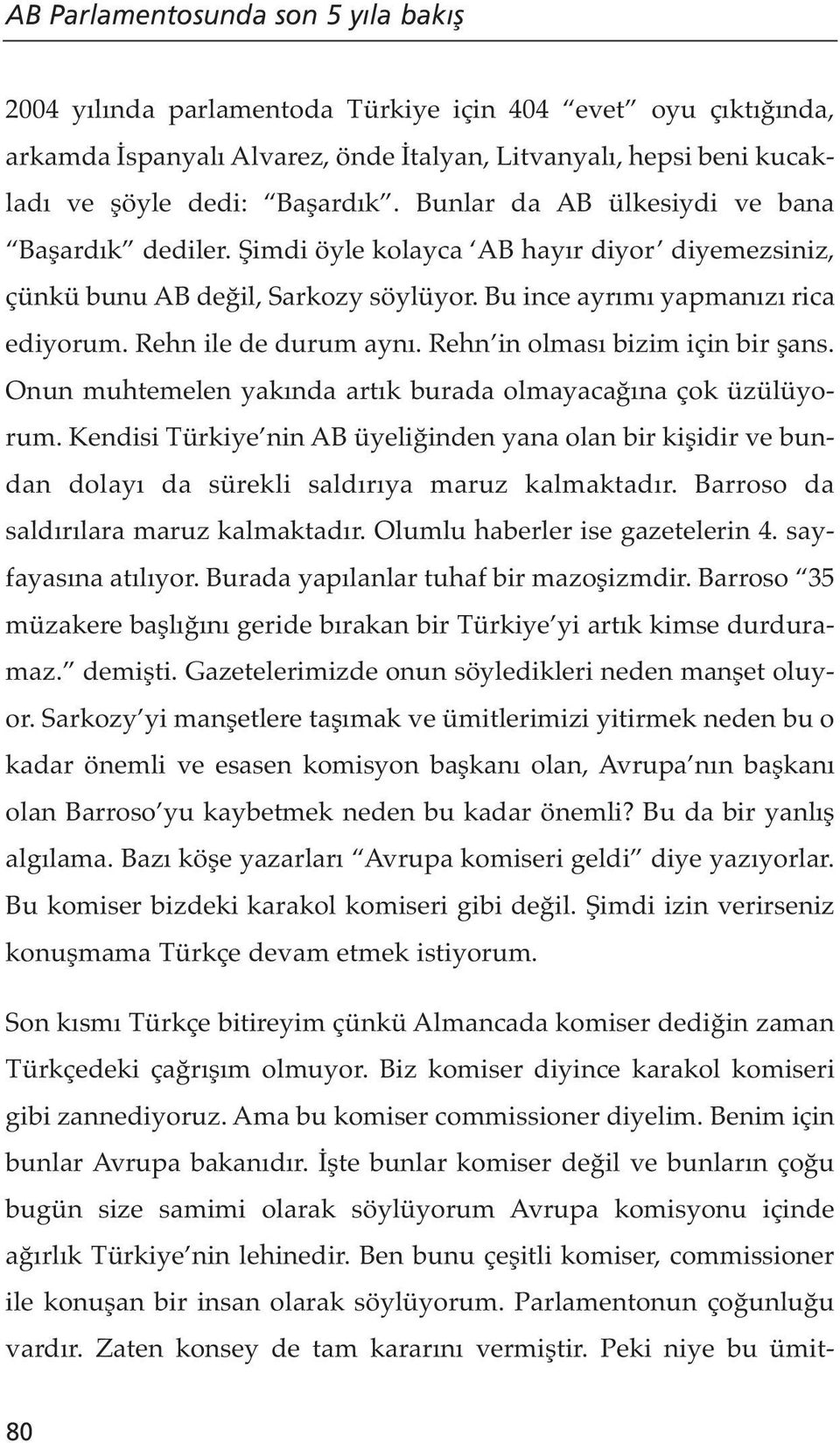 AB Parlamentosunda son 5 yıla bakış

2004 yılında parlamentoda Türkiye için 404 “evet” oyu çıktığında, arkamda İspanyalı Alvarez, önde İtalyan, Litvanyalı, hepsi beni kucakladı ve şöyle dedi: “Başardık”. Bunlar da AB ülkesiydi ve bana “Başardık” dediler. Şimdi öyle kolayca ‘AB hayır diyor’ diyemezsiniz, çünkü bunu AB değil, Sarkozy söylüyor. Bu ince ayrımı yapmanızı rica ediyorum. Rehn ile de durum aynı. Rehn’in olması bizim için bir şans. Onun muhtemelen yakında artık burada olmayacağına çok üzülüyorum. Kendisi Türkiye’nin AB üyeliğinden yana olan bir kişidir ve bundan dolayı da sürekli saldırıya maruz kalmaktadır. Barroso da saldırılara maruz kalmaktadır. Olumlu haberler ise gazetelerin 4. sayfayasına atılıyor. Burada yapılanlar tuhaf bir mazoşizmdir. Barroso “35 müzakere başlığını geride bırakan bir Türkiye’yi artık kimse durduramaz.” demişti. Gazetelerimizde onun söyledikleri neden manşet oluyor. Sarkozy’yi manşetlere taşımak ve ümitlerimizi yitirmek neden bu o kadar önemli ve esasen komisyon başkanı olan, Avrupa’nın başkanı olan Barroso’yu kaybetmek neden bu kadar önemli? Bu da bir yanlış algılama. Bazı köşe yazarları “Avrupa komiseri geldi” diye yazıyorlar. Bu komiser bizdeki karakol komiseri gibi değil. Şimdi izin verirseniz konuşmama Türkçe devam etmek istiyorum.

Son kısmı Türkçe bitireyim çünkü Almancada komiser dediğin zaman Türkçedeki çağrışım olmuyor. Biz komiser diyince karakol komiseri gibi zannediyoruz. Ama bu komiser commissioner diyelim. Benim için bunlar Avrupa bakanıdır. İşte bunlar komiser değil ve bunların çoğu bugün size samimi olarak söylüyorum Avrupa komisyonu içinde ağırlık Türkiye’nin lehinedir. Ben bunu çeşitli komiser, commissioner ile konuşan bir insan olarak söylüyorum. Parlamentonun çoğunluğu vardır. Zaten konsey de tam kararını vermiştir. Peki niye bu ümit-

80